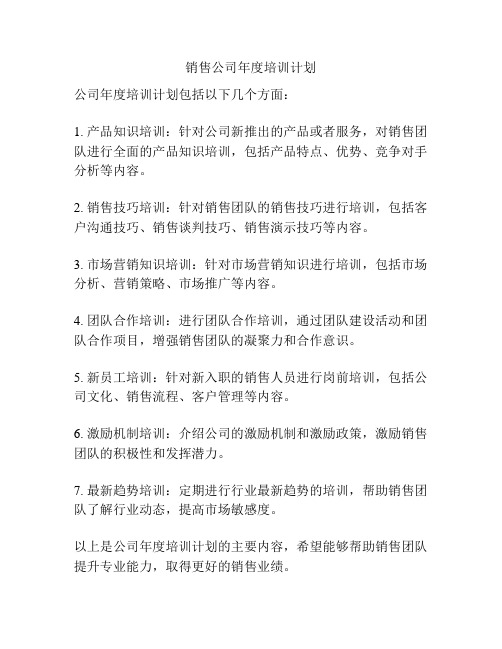 销售公司年度培训计划

公司年度培训计划包括以下几个方面：

1. 产品知识培训：针对公司新推出的产品或者服务，对销售团队进行全面的产品知识培训，包括产品特点、优势、竞争对手分析等内容。

2. 销售技巧培训：针对销售团队的销售技巧进行培训，包括客户沟通技巧、销售谈判技巧、销售演示技巧等内容。

3. 市场营销知识培训：针对市场营销知识进行培训，包括市场分析、营销策略、市场推广等内容。

4. 团队合作培训：进行团队合作培训，通过团队建设活动和团队合作项目，增强销售团队的凝聚力和合作意识。

5. 新员工培训：针对新入职的销售人员进行岗前培训，包括公司文化、销售流程、客户管理等内容。

6. 激励机制培训：介绍公司的激励机制和激励政策，激励销售团队的积极性和发挥潜力。

7. 最新趋势培训：定期进行行业最新趋势的培训，帮助销售团队了解行业动态，提高市场敏感度。

以上是公司年度培训计划的主要内容，希望能够帮助销售团队提升专业能力，取得更好的销售业绩。